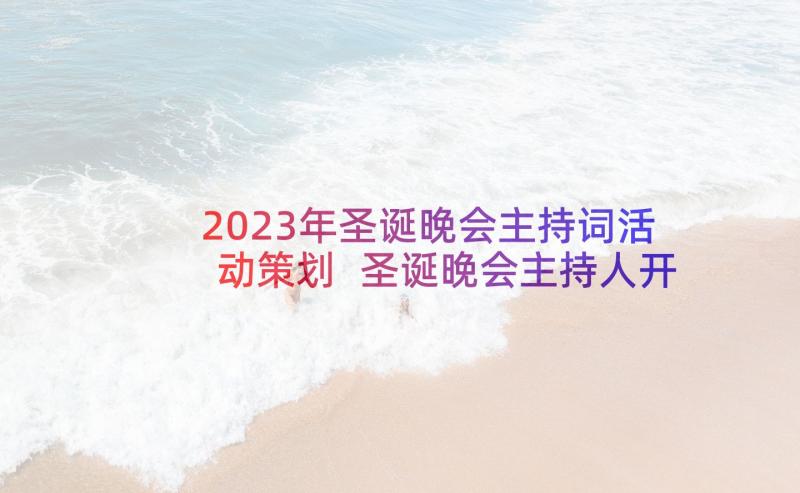 2023年圣诞晚会主持词活动策划 圣诞晚会主持人开